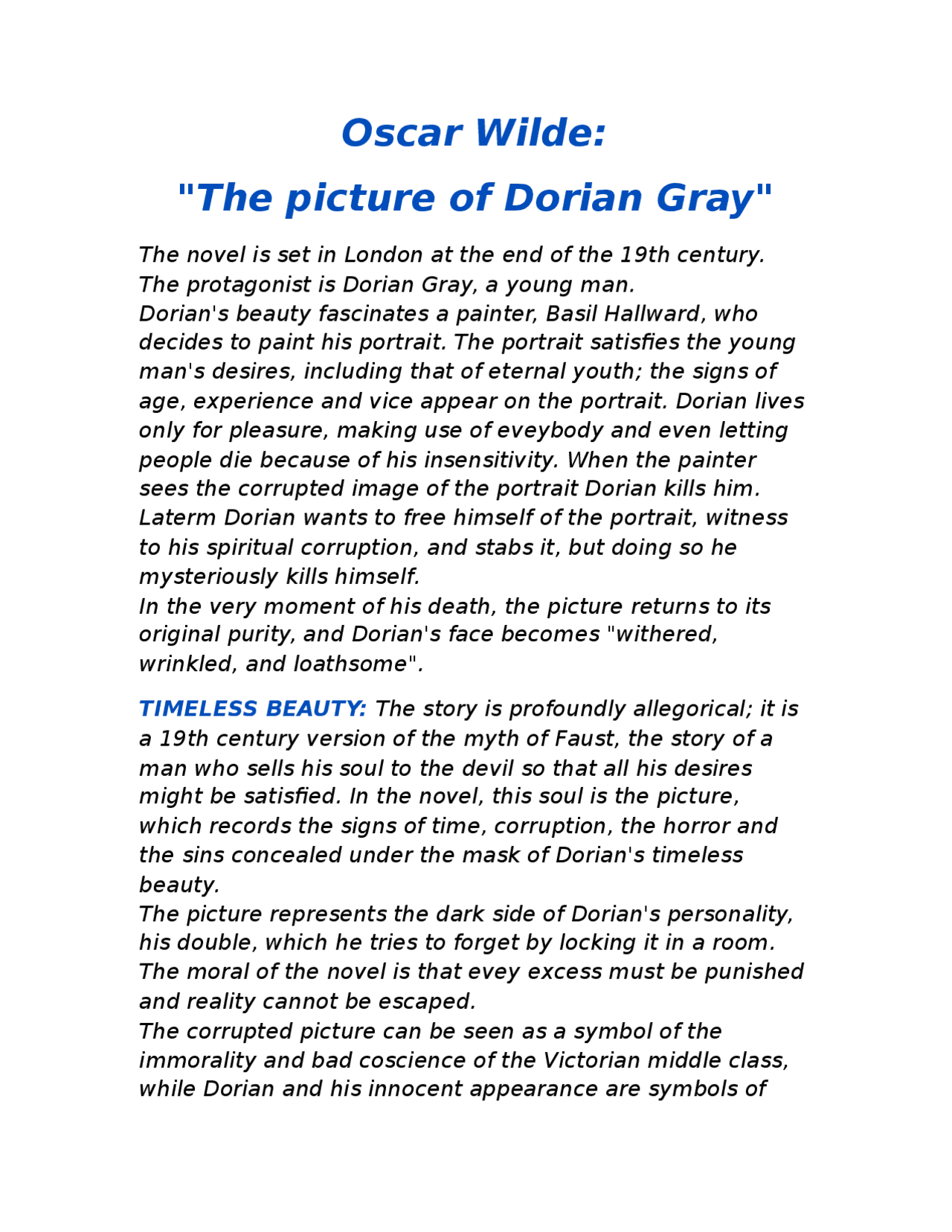 Oscar Wilde:

"The picture of Dorian Gray"

The novel is set in London at the end of the 19th century.
The protagonist is Dorian Gray, a young man.
Dorian's beauty fascinates a painter, Basil Hallward, who decides to paint his portrait. The portrait satisfies the young man's desires, including that of eternal youth; the signs of age, experience and vice appear on the portrait. Dorian lives only for pleasure, making use of eveybody and even letting people die because of his insensitivity. When the painter sees the corrupted image of the portrait Dorian kills him. Laterm Dorian wants to free himself of the portrait, witness to his spiritual corruption, and stabs it, but doing so he mysteriously kills himself.
In the very moment of his death, the picture returns to its original purity, and Dorian's face becomes "withered, wrinkled, and loathsome".

TIMELESS BEAUTY: The story is profoundly allegorical; it is a 19th century version of the myth of Faust, the story of a man who sells his soul to the devil so that all his desires might be satisfied. In the novel, this soul is the picture, which records the signs of time, corruption, the horror and the sins concealed under the mask of Dorian's timeless beauty.
The picture represents the dark side of Dorian's personality, his double, which he tries to forget by locking it in a room.
The moral of the novel is that evey excess must be punished and reality cannot be escaped.
The corrupted picture can be seen as a symbol of the immorality and bad coscience of the Victorian middle class, while Dorian and his innocent appearance are symbols of